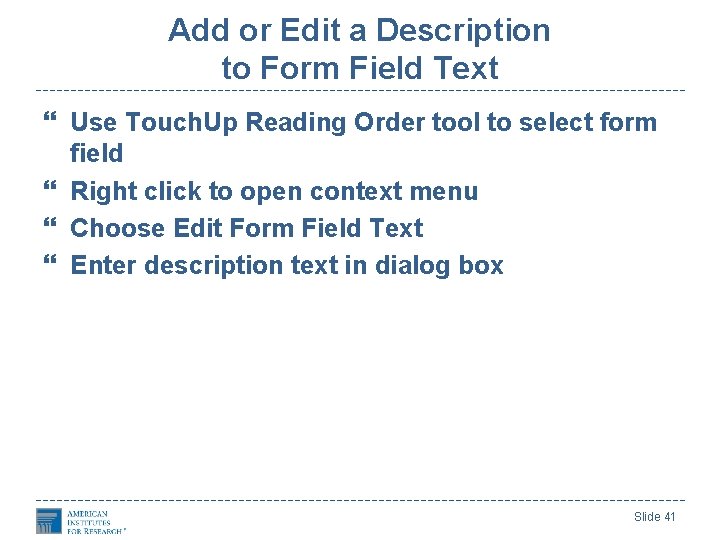 Add or Edit a Description to Form Field Text

" Use TouchUp Reading Order tool to select form field
" Right click to open context menu
" Choose Edit Form Field Text
" Enter description text in dialog box

AMERICAN
INSTITUTES
FOR RESEARCH®

Slide 41